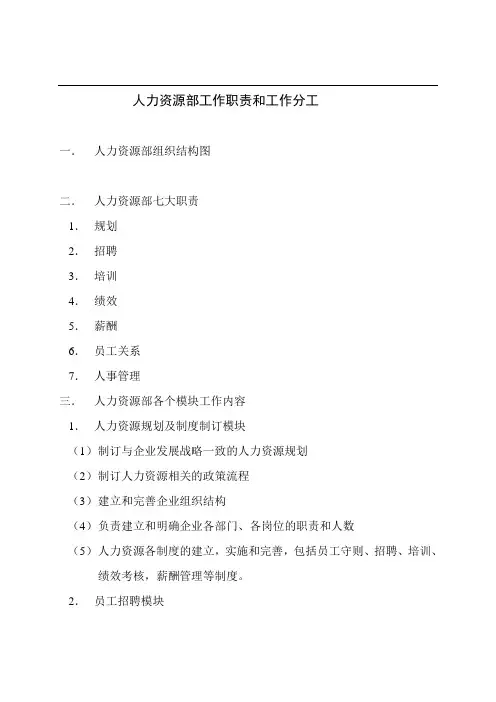 人力资源部工作职责和工作分工

一． 人力资源部组织结构图

二． 人力资源部七大职责

1． 规划

2． 招聘

3． 培训

4． 绩效

5． 薪酬

6． 员工关系

7． 人事管理

三． 人力资源部各个模块工作内容

1． 人力资源规划及制度制订模块

（1）制订与企业发展战略一致的人力资源规划

（2）制订人力资源相关的政策流程

（3）建立和完善企业组织结构

（4）负责建立和明确企业各部门、各岗位的职责和人数

（5）人力资源各制度的建立，实施和完善，包括员工守则、招聘、培训、绩效考核，薪酬管理等制度。

2． 员工招聘模块